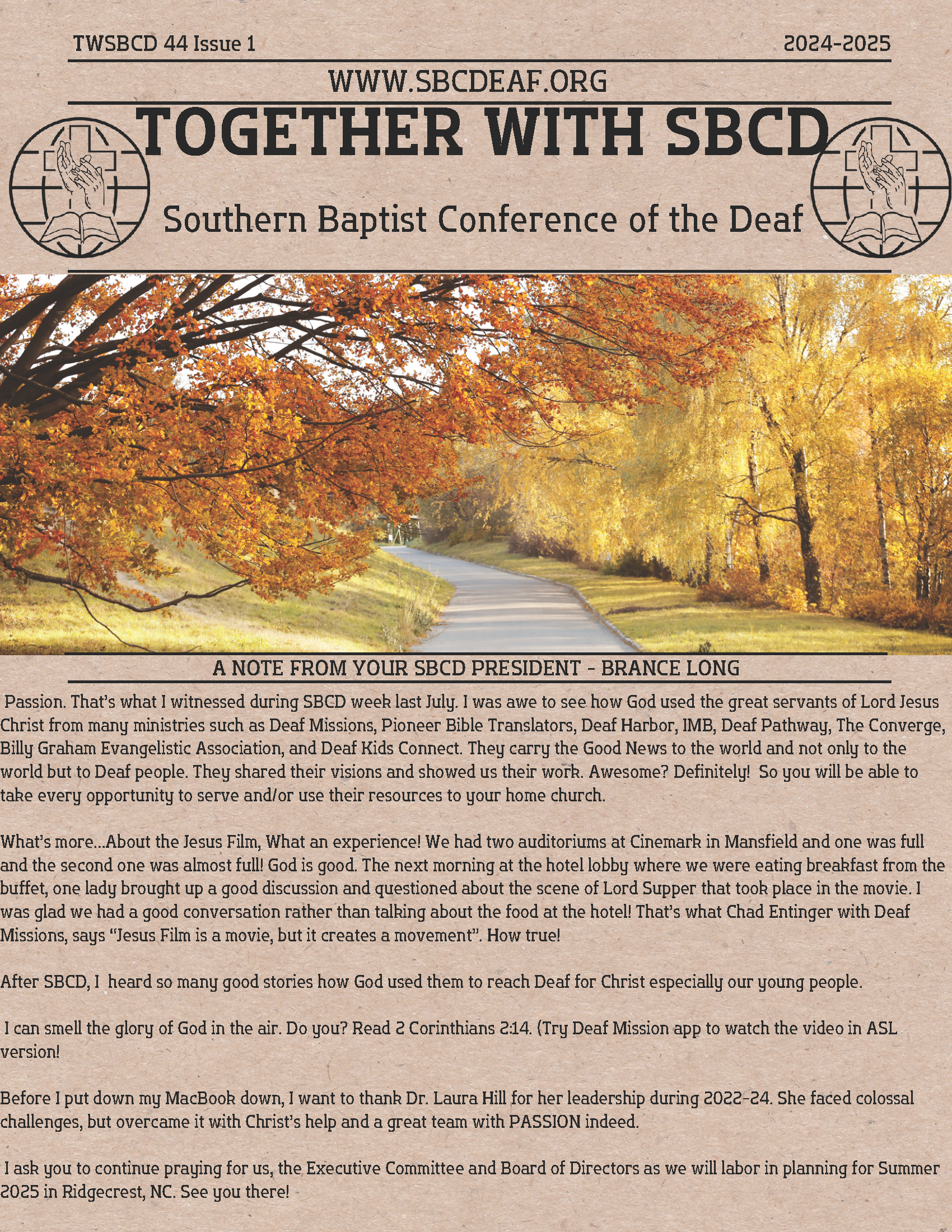 TWSBCD 44 Issue 1

2024-2025

WWW.SBCDEAF.ORG

TOGETHER WITH SBCD

Southern Baptist Conference of the Deaf

A NOTE FROM YOUR SBCD PRESIDENT - BRANCE LONG

Passion. That's what I witnessed during SBCD week last July. I was awe to see how God used the great servants of Lord Jesus Christ from many ministries such as Deaf Missions, Pioneer Bible Translators, Deaf Harbor, IMB, Deaf Pathway, The Converge, Billy Graham Evangelistic Association, and Deaf Kids Connect. They carry the Good News to the world and not only to the world but to Deaf people. They shared their visions and showed us their work. Awesome? Definitely! So you will be able to take every opportunity to serve and/or use their resources to your home church.

What's more...About the Jesus Film, What an experience! We had two auditoriums at Cinemark in Mansfield and one was full and the second one was almost full! God is good. The next morning at the hotel lobby where we were eating breakfast from the buffet, one lady brought up a good discussion and questioned about the scene of Lord Supper that took place in the movie. I was glad we had a good conversation rather than talking about the food at the hotel! That's what Chad Entinger with Deaf Missions, says "Jesus Film is a movie, but it creates a movement". How true!

After SBCD, I heard so many good stories how God used them to reach Deaf for Christ especially our young people.

I can smell the glory of God in the air. Do you? Read 2 Corinthians 2:14. (Try Deaf Mission app to watch the video in ASL version!

Before I put down my MacBook down, I want to thank Dr. Laura Hill for her leadership during 2022-24. She faced colossal challenges, but overcame it with Christ's help and a great team with PASSION indeed.

I ask you to continue praying for us, the Executive Committee and Board of Directors as we will labor in planning for Summer 2025 in Ridgecrest, NC. See you there!